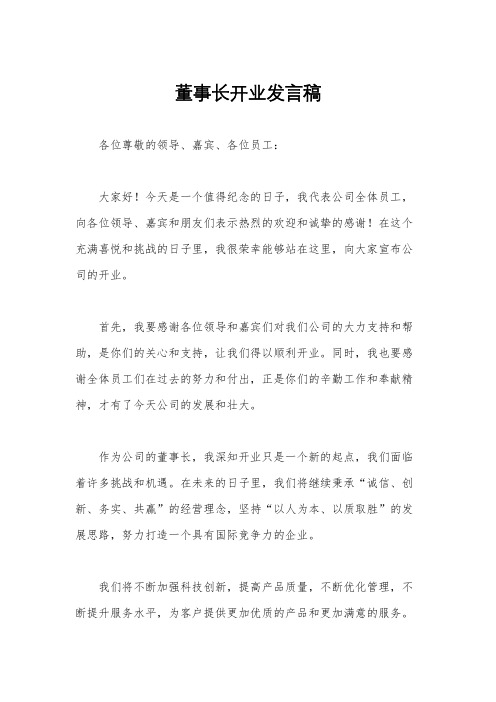 董事长开业发言稿

各位尊敬的领导、嘉宾、各位员工：

大家好！今天是一个值得纪念的日子，我代表公司全体员工，向各位领导、嘉宾和朋友们表示热烈的欢迎和诚挚的感谢！在这个充满喜悦和挑战的日子里，我很荣幸能够站在这里，向大家宣布公司的开业。

首先，我要感谢各位领导和嘉宾们对我们公司的大力支持和帮助，是你们的关心和支持，让我们得以顺利开业。同时，我也要感谢全体员工们在过去的努力和付出，正是你们的辛勤工作和奉献精神，才有了今天公司的发展和壮大。

作为公司的董事长，我深知开业只是一个新的起点，我们面临着许多挑战和机遇。在未来的日子里，我们将继续秉承“诚信、创新、务实、共赢”的经营理念，坚持“以人为本、以质取胜”的发展思路，努力打造一个具有国际竞争力的企业。

我们将不断加强科技创新，提高产品质量，不断优化管理，不断提升服务水平，为客户提供更加优质的产品和更加满意的服务。